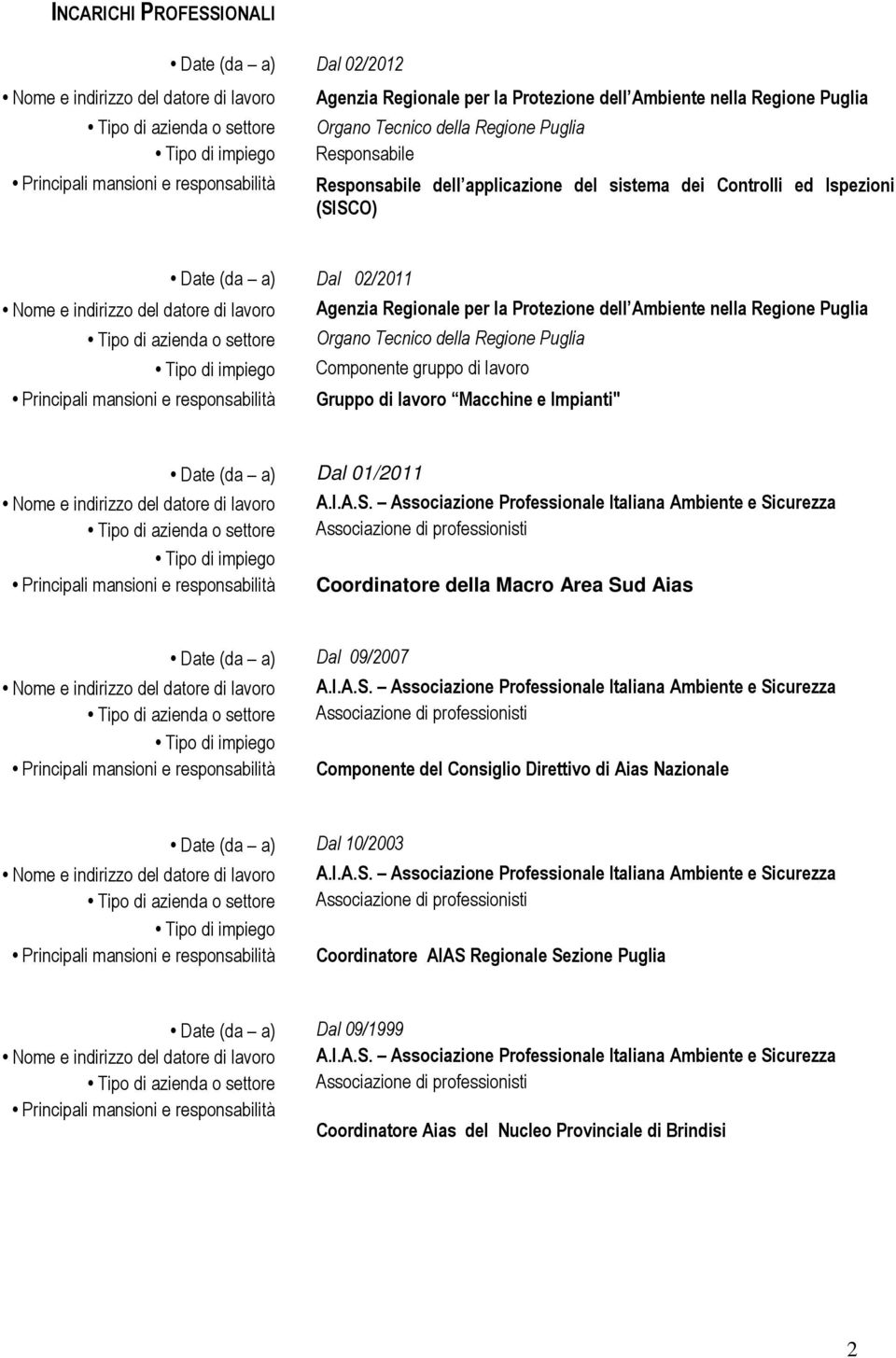 INCARICHI PROFESSIONALI

• Date (da – a) Dal 02/2012
• Nome e indirizzo del datore di lavoro Agenzia Regionale per la Protezione dell Ambiente nella Regione Puglia
• Tipo di azienda o settore Organo Tecnico della Regione Puglia
• Tipo di impiego Responsabile
• Principali mansioni e responsabilità Responsabile dell applicazione del sistema dei Controlli ed Ispezioni (SISCO)

• Date (da – a) Dal 02/2011
• Nome e indirizzo del datore di lavoro Agenzia Regionale per la Protezione dell Ambiente nella Regione Puglia
• Tipo di azienda o settore Organo Tecnico della Regione Puglia
• Tipo di impiego Componente gruppo di lavoro
• Principali mansioni e responsabilità Gruppo di lavoro Macchine e Impianti"

• Date (da – a) Dal 01/2011
• Nome e indirizzo del datore di lavoro A.I.A.S. – Associazione Professionale Italiana Ambiente e Sicurezza
• Tipo di azienda o settore Associazione di professionisti
• Tipo di impiego
• Principali mansioni e responsabilità Coordinatore della Macro Area Sud Aias

• Date (da – a) Dal 09/2007
• Nome e indirizzo del datore di lavoro A.I.A.S. – Associazione Professionale Italiana Ambiente e Sicurezza
• Tipo di azienda o settore Associazione di professionisti
• Tipo di impiego
• Principali mansioni e responsabilità Componente del Consiglio Direttivo di Aias Nazionale

• Date (da – a) Dal 10/2003
• Nome e indirizzo del datore di lavoro A.I.A.S. – Associazione Professionale Italiana Ambiente e Sicurezza
• Tipo di azienda o settore Associazione di professionisti
• Tipo di impiego
• Principali mansioni e responsabilità Coordinatore AIAS Regionale Sezione Puglia

• Date (da – a) Dal 09/1999
• Nome e indirizzo del datore di lavoro A.I.A.S. – Associazione Professionale Italiana Ambiente e Sicurezza
• Tipo di azienda o settore Associazione di professionisti
• Principali mansioni e responsabilità Coordinatore Aias del Nucleo Provinciale di Brindisi

2